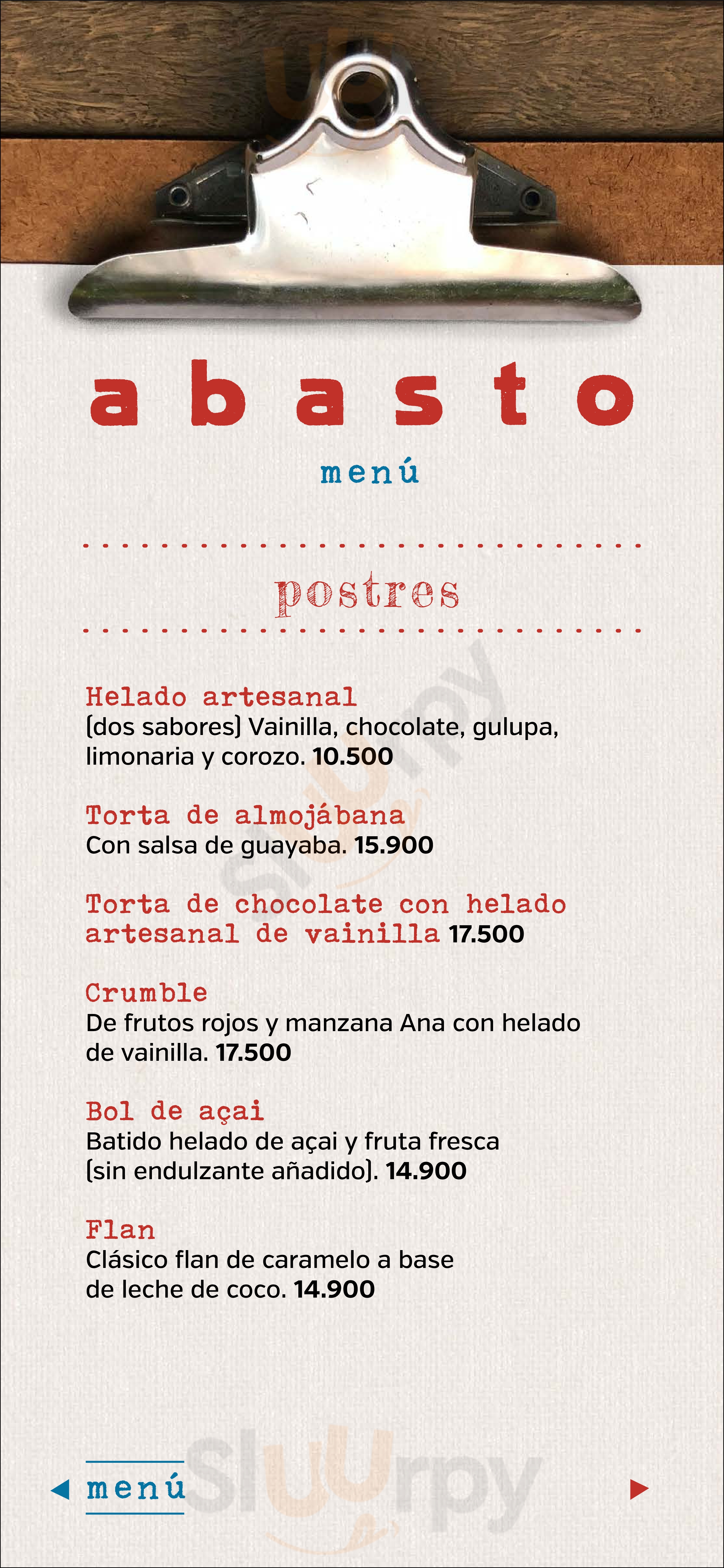 abasto

menú

postres

Helado artesanal
(dos sabores) Vainilla, chocolate, gulupa, limonaria y corozo. 10.500

Torta de almojábana
Con salsa de guayaba. 15.900

Torta de chocolate con helado artesanal de vainilla 17.500

Crumble
De frutos rojos y manzana Ana con helado de vainilla. 17.500

Bol de açai
Batido helado de açai y fruta fresca (sin endulzante añadido). 14.900

Flan
Clásico flan de caramelo a base de leche de coco. 14.900

menú

Sluurpy